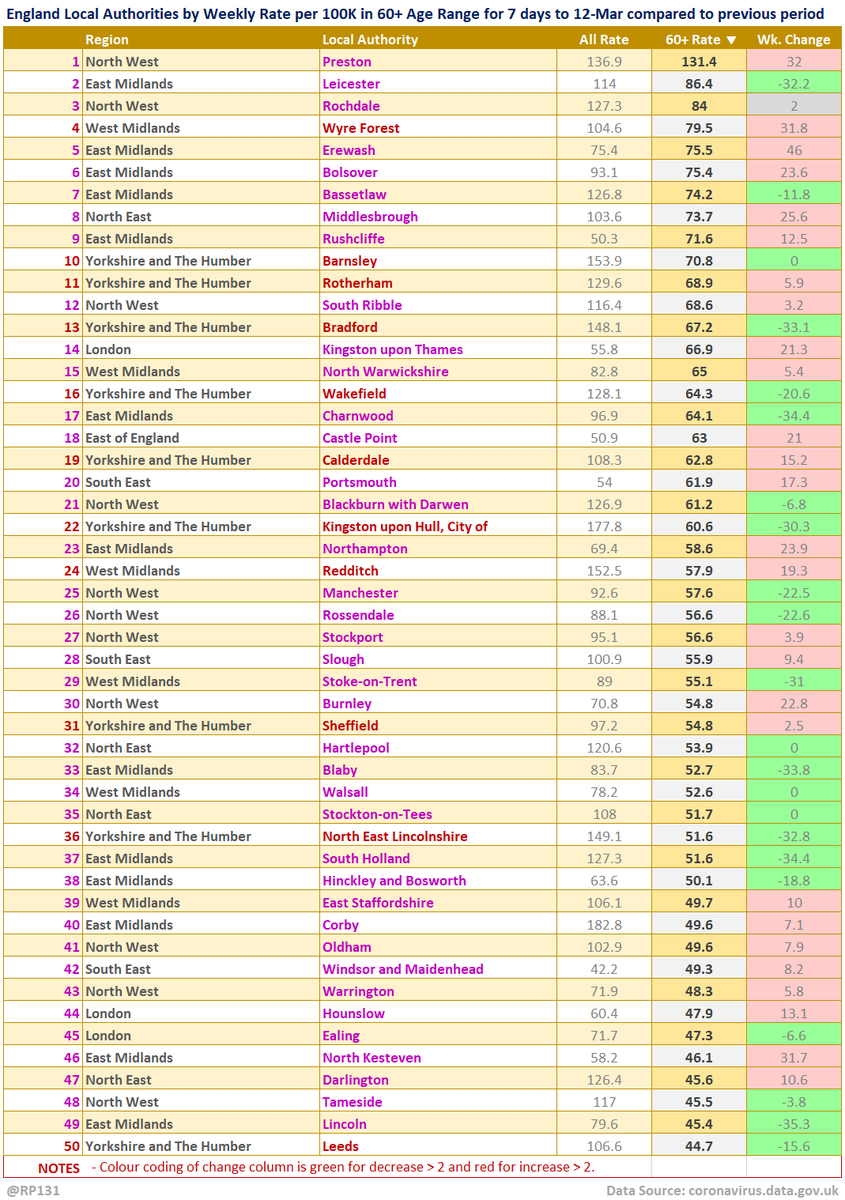 England Local Authorities by Weekly Rate per 100K in 60+ Age Range for 7 days to 12-Mar compared to previous period

| | Region | Local Authority | All Rate | 60+ Rate ▼ | Wk. Change |
|---|---|---|---|---|---|
| 1 | North West | Preston | 136.9 | 131.4 | 32 |
| 2 | East Midlands | Leicester | 114 | 86.4 | -32.2 |
| 3 | North West | Rochdale | 127.3 | 84 | 2 |
| 4 | West Midlands | Wyre Forest | 104.6 | 79.5 | 31.8 |
| 5 | East Midlands | Erewash | 75.4 | 75.5 | 46 |
| 6 | East Midlands | Bolsover | 93.1 | 75.4 | 23.6 |
| 7 | East Midlands | Bassetlaw | 126.8 | 74.2 | -11.8 |
| 8 | North East | Middlesbrough | 103.6 | 73.7 | 25.6 |
| 9 | East Midlands | Rushcliffe | 50.3 | 71.6 | 12.5 |
| 10 | Yorkshire and The Humber | Barnsley | 153.9 | 70.8 | 0 |
| 11 | Yorkshire and The Humber | Rotherham | 129.6 | 68.9 | 5.9 |
| 12 | North West | South Ribble | 116.4 | 68.6 | 3.2 |
| 13 | Yorkshire and The Humber | Bradford | 148.1 | 67.2 | -33.1 |
| 14 | London | Kingston upon Thames | 55.8 | 66.9 | 21.3 |
| 15 | West Midlands | North Warwickshire | 82.8 | 65 | 5.4 |
| 16 | Yorkshire and The Humber | Wakefield | 128.1 | 64.3 | -20.6 |
| 17 | East Midlands | Charnwood | 96.9 | 64.1 | -34.4 |
| 18 | East of England | Castle Point | 50.9 | 63 | 21 |
| 19 | Yorkshire and The Humber | Calderdale | 108.3 | 62.8 | 15.2 |
| 20 | South East | Portsmouth | 54 | 61.9 | 17.3 |
| 21 | North West | Blackburn with Darwen | 126.9 | 61.2 | -6.8 |
| 22 | Yorkshire and The Humber | Kingston upon Hull, City of | 177.8 | 60.6 | -30.3 |
| 23 | East Midlands | Northampton | 69.4 | 58.6 | 23.9 |
| 24 | West Midlands | Redditch | 152.5 | 57.9 | 19.3 |
| 25 | North West | Manchester | 92.6 | 57.6 | -22.5 |
| 26 | North West | Rossendale | 88.1 | 56.6 | -22.6 |
| 27 | North West | Stockport | 95.1 | 56.6 | 3.9 |
| 28 | South East | Slough | 100.9 | 55.9 | 9.4 |
| 29 | West Midlands | Stoke-on-Trent | 89 | 55.1 | -31 |
| 30 | North West | Burnley | 70.8 | 54.8 | 22.8 |
| 31 | Yorkshire and The Humber | Sheffield | 97.2 | 54.8 | 2.5 |
| 32 | North East | Hartlepool | 120.6 | 53.9 | 0 |
| 33 | East Midlands | Blaby | 83.7 | 52.7 | -33.8 |
| 34 | West Midlands | Walsall | 78.2 | 52.6 | 0 |
| 35 | North East | Stockton-on-Tees | 108 | 51.7 | 0 |
| 36 | Yorkshire and The Humber | North East Lincolnshire | 149.1 | 51.6 | -32.8 |
| 37 | East Midlands | South Holland | 127.3 | 51.6 | -34.4 |
| 38 | East Midlands | Hinckley and Bosworth | 63.6 | 50.1 | -18.8 |
| 39 | West Midlands | East Staffordshire | 106.1 | 49.7 | 10 |
| 40 | East Midlands | Corby | 182.8 | 49.6 | 7.1 |
| 41 | North West | Oldham | 102.9 | 49.6 | 7.9 |
| 42 | South East | Windsor and Maidenhead | 42.2 | 49.3 | 8.2 |
| 43 | North West | Warrington | 71.9 | 48.3 | 5.8 |
| 44 | London | Hounslow | 60.4 | 47.9 | 13.1 |
| 45 | London | Ealing | 71.7 | 47.3 | -6.6 |
| 46 | East Midlands | North Kesteven | 58.2 | 46.1 | 31.7 |
| 47 | North East | Darlington | 126.4 | 45.6 | 10.6 |
| 48 | North West | Tameside | 117 | 45.5 | -3.8 |
| 49 | East Midlands | Lincoln | 79.6 | 45.4 | -35.3 |
| 50 | Yorkshire and The Humber | Leeds | 106.6 | 44.7 | -15.6 |

NOTES - Colour coding of change column is green for decrease > 2 and red for increase > 2.

@RP131 Data Source: coronavirus.data.gov.uk